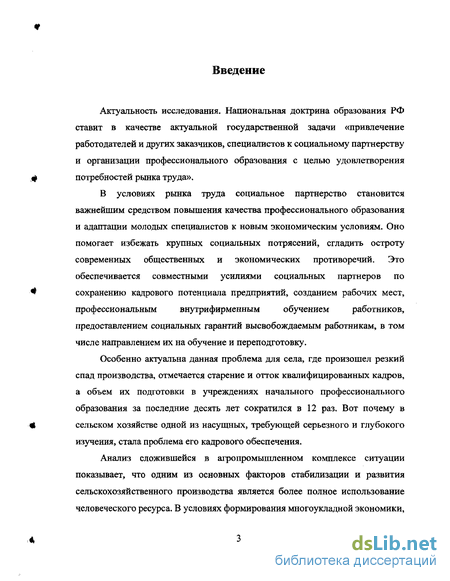 Введение

Актуальность исследования. Национальная доктрина образования РФ ставит в качестве актуальной государственной задачи «привлечение работодателей и других заказчиков, специалистов к социальному партнерству и организации профессионального образования с целью удовлетворения потребностей рынка труда».

В условиях рынка труда социальное партнерство становится важнейшим средством повышения качества профессионального образования и адаптации молодых специалистов к новым экономическим условиям. Оно помогает избежать крупных социальных потрясений, сгладить остроту современных общественных и экономических противоречий. Это обеспечивается совместными усилиями социальных партнеров по сохранению кадрового потенциала предприятий, созданием рабочих мест, профессиональным внутрифирменным обучением работников, предоставлением социальных гарантий высвобождаемым работникам, в том числе направлением их на обучение и переподготовку.

Особенно актуальна данная проблема для села, где произошел резкий спад производства, отмечается старение и отток квалифицированных кадров, а объем их подготовки в учреждениях начального профессионального образования за последние десять лет сократился в 12 раз. Вот почему в сельском хозяйстве одной из насущных, требующей серьезного и глубокого изучения, стала проблема его кадрового обеспечения.

Анализ сложившейся в агропромышленном комплексе ситуации показывает, что одним из основных факторов стабилизации и развития сельскохозяйственного производства является более полное использование человеческого ресурса. В условиях формирования многоукладной экономики,

3

dsLib.net
библиотека диссертаций